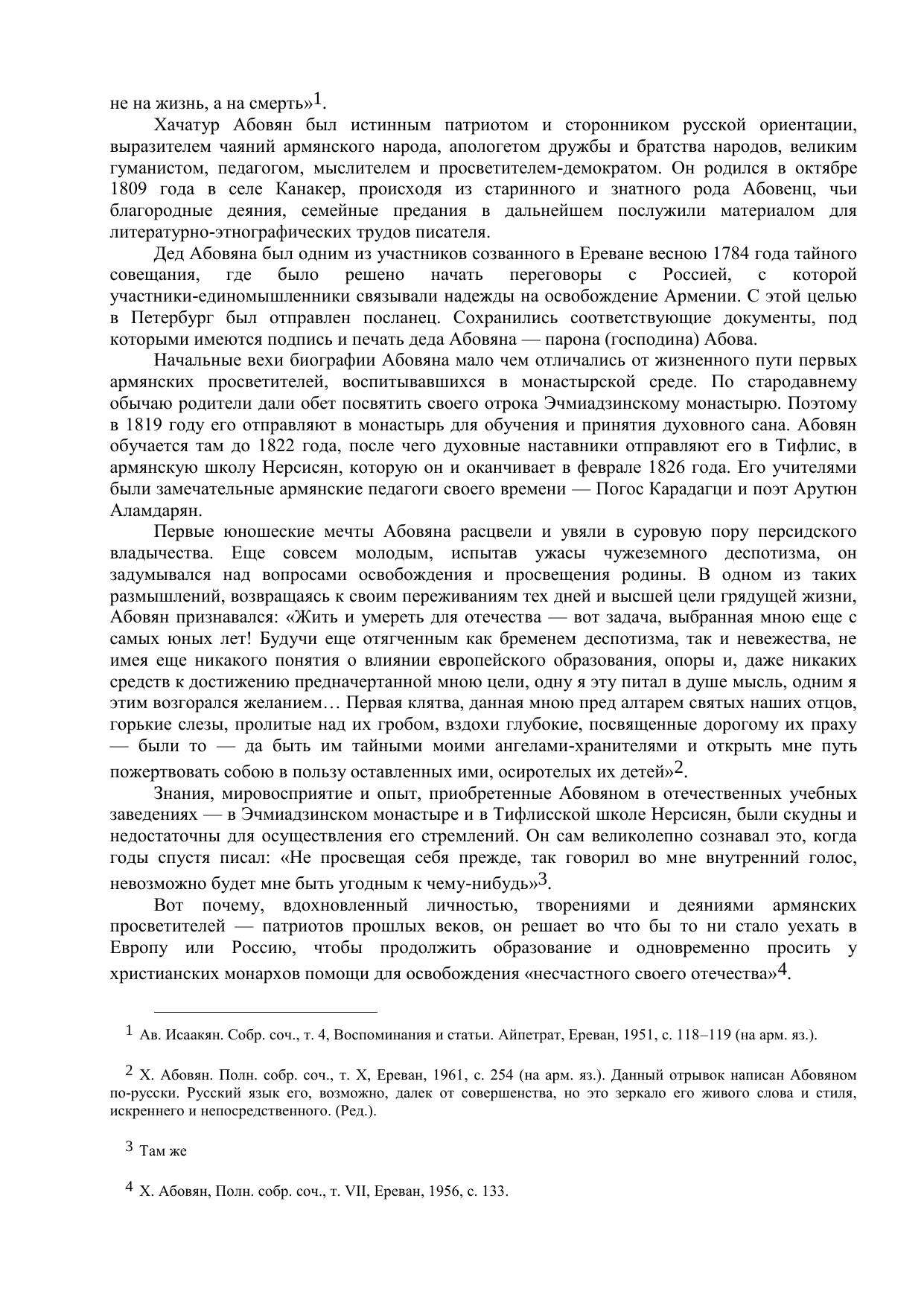 не на жизнь, а на смерть»1.

Хачатур Абовян был истинным патриотом и сторонником русской ориентации, выразителем чаяний армянского народа, апологетом дружбы и братства народов, великим гуманистом, педагогом, мыслителем и просветителем-демократом. Он родился в октябре 1809 года в селе Канакер, происходя из старинного и знатного рода Абовенц, чьи благородные деяния, семейные предания в дальнейшем послужили материалом для литературно-этнографических трудов писателя.

Дед Абовяна был одним из участников созванного в Ереване весною 1784 года тайного совещания, где было решено начать переговоры с Россией, с которой участники-единомышленники связывали надежды на освобождение Армении. С этой целью в Петербург был отправлен посланец. Сохранились соответствующие документы, под которыми имеются подпись и печать деда Абовяна — парона (господина) Абова.

Начальные вехи биографии Абовяна мало чем отличались от жизненного пути первых армянских просветителей, воспитывавшихся в монастырской среде. По стародавнему обычаю родители дали обет посвятить своего отрока Эчмиадзинскому монастырю. Поэтому в 1819 году его отправляют в монастырь для обучения и принятия духовного сана. Абовян обучается там до 1822 года, после чего духовные наставники отправляют его в Тифлис, в армянскую школу Нерсисян, которую он и оканчивает в феврале 1826 года. Его учителями были замечательные армянские педагоги своего времени — Погос Карадагци и поэт Арутюн Аламдарян.

Первые юношеские мечты Абовяна расцвели и увяли в суровую пору персидского владычества. Еще совсем молодым, испытав ужасы чужеземного деспотизма, он задумывался над вопросами освобождения и просвещения родины. В одном из таких размышлений, возвращаясь к своим переживаниям тех дней и высшей цели грядущей жизни, Абовян признавался: «Жить и умереть для отечества — вот задача, выбранная мною еще с самых юных лет! Будучи еще отягченным как бременем деспотизма, так и невежества, не имея еще никакого понятия о влиянии европейского образования, опоры и, даже никаких средств к достижению предначертанной мною цели, одну я эту питал в душе мысль, одним я этим возгорался желанием… Первая клятва, данная мною пред алтарем святых наших отцов, горькие слезы, пролитые над их гробом, вздохи глубокие, посвященные дорогому их праху — были то — да быть им тайными моими ангелами-хранителями и открыть мне путь пожертвовать собою в пользу оставленных ими, осиротелых их детей»2.

Знания, мировосприятие и опыт, приобретенные Абовяном в отечественных учебных заведениях — в Эчмиадзинском монастыре и в Тифлисской школе Нерсисян, были скудны и недостаточны для осуществления его стремлений. Он сам великолепно сознавал это, когда годы спустя писал: «Не просвещая себя прежде, так говорил во мне внутренний голос, невозможно будет мне быть угодным к чему-нибудь»3.

Вот почему, вдохновленный личностью, творениями и деяниями армянских просветителей — патриотов прошлых веков, он решает во что бы то ни стало уехать в Европу или Россию, чтобы продолжить образование и одновременно просить у христианских монархов помощи для освобождения «несчастного своего отечества»4.

1 Ав. Исаакян. Собр. соч., т. 4, Воспоминания и статьи. Айпетрат, Ереван, 1951, с. 118–119 (на арм. яз.).

2 Х. Абовян. Полн. собр. соч., т. X, Ереван, 1961, с. 254 (на арм. яз.). Данный отрывок написан Абовяном по-русски. Русский язык его, возможно, далек от совершенства, но это зеркало его живого слова и стиля, искреннего и непосредственного. (Ред.).

3 Там же

4 Х. Абовян, Полн. собр. соч., т. VII, Ереван, 1956, с. 133.